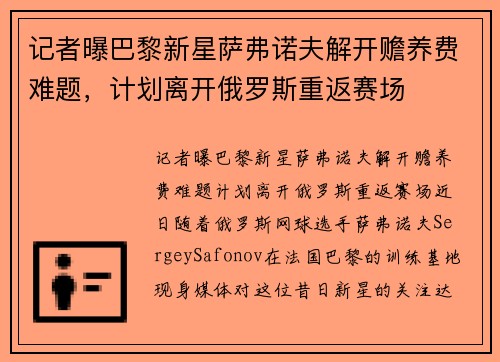 记者曝巴黎新星萨弗诺夫解开赡养费难题，计划离开俄罗斯重返赛场

记者曝巴黎新星萨弗诺夫解开赡养费难题计划离开俄罗斯重返赛场近日随着俄罗斯网球选手萨弗诺夫SergeySafonov在法国巴黎的训练基地现身媒体对这位昔日新星的关注达